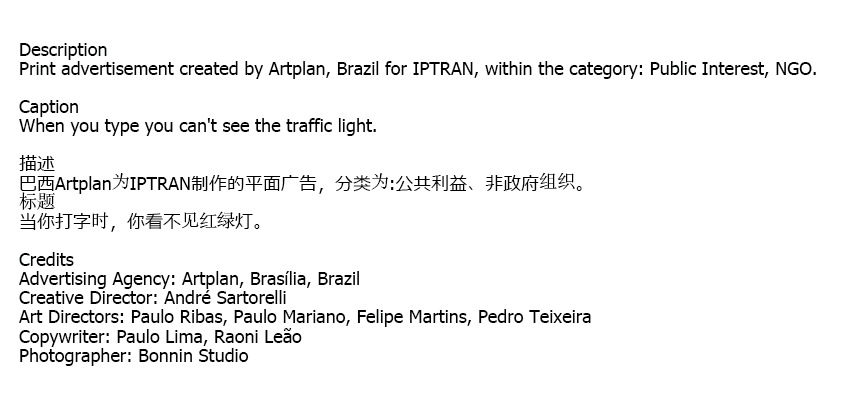 Description
Print advertisement created by Artplan, Brazil for IPTRAN, within the category: Public Interest, NGO.

Caption
When you type you can't see the traffic light.

描述
巴西Artplan为IPTRAN制作的平面广告，分类为:公共利益、非政府组织。

标题
当你打字时，你看不见红绿灯。

Credits
Advertising Agency: Artplan, Brasília, Brazil
Creative Director: André Sartorelli
Art Directors: Paulo Ribas, Paulo Mariano, Felipe Martins, Pedro Teixeira
Copywriter: Paulo Lima, Raoni Leão
Photographer: Bonnin Studio